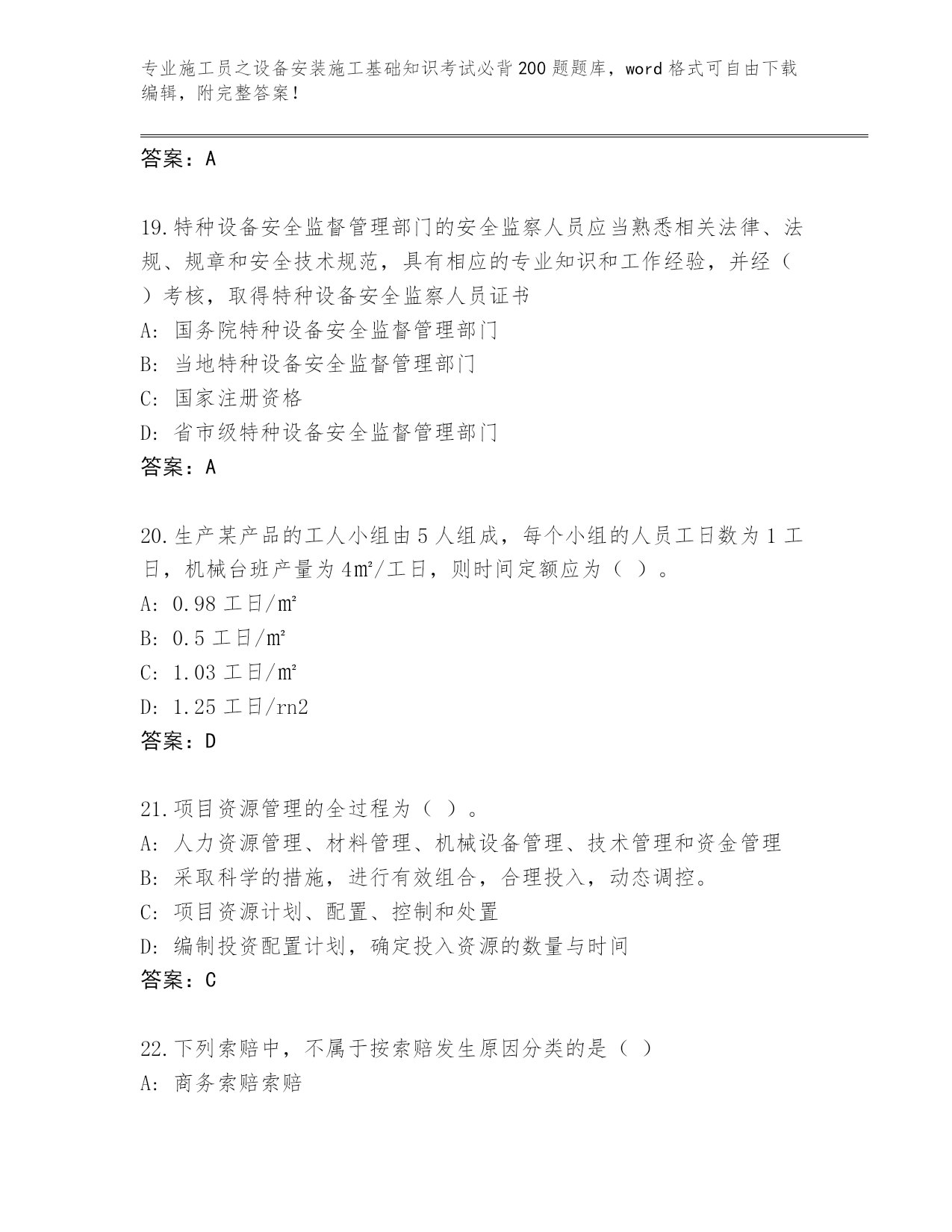 专业施工员之设备安装施工基础知识考试必背200题题库，word格式可自由下载编辑，附完整答案！

答案：A

19.特种设备安全监督管理部门的安全监察人员应当熟悉相关法律、法规、规章和安全技术规范，具有相应的专业知识和工作经验，并经（ ）考核，取得特种设备安全监察人员证书

A: 国务院特种设备安全监督管理部门

B: 当地特种设备安全监督管理部门

C: 国家注册资格

D: 省市级特种设备安全监督管理部门

答案：A

20.生产某产品的工人小组由5人组成，每个小组的人员工日数为1工日，机械台班产量为4㎡/工日，则时间定额应为（ ）。

A: 0.98工日/㎡

B: 0.5工日/㎡

C: 1.03工日/㎡

D: 1.25工日/rn2

答案：D

21.项目资源管理的全过程为（ ）。

A: 人力资源管理、材料管理、机械设备管理、技术管理和资金管理

B: 采取科学的措施，进行有效组合，合理投入，动态调控。

C: 项目资源计划、配置、控制和处置

D: 编制投资配置计划，确定投入资源的数量与时间

答案：C

22.下列索赔中，不属于按索赔发生原因分类的是（ ）

A: 商务索赔索赔